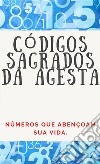 CÓDIGOS SAGRADOS DA AGESTA

NÚMEROS QUE ABENÇOAM SUA VIDA.